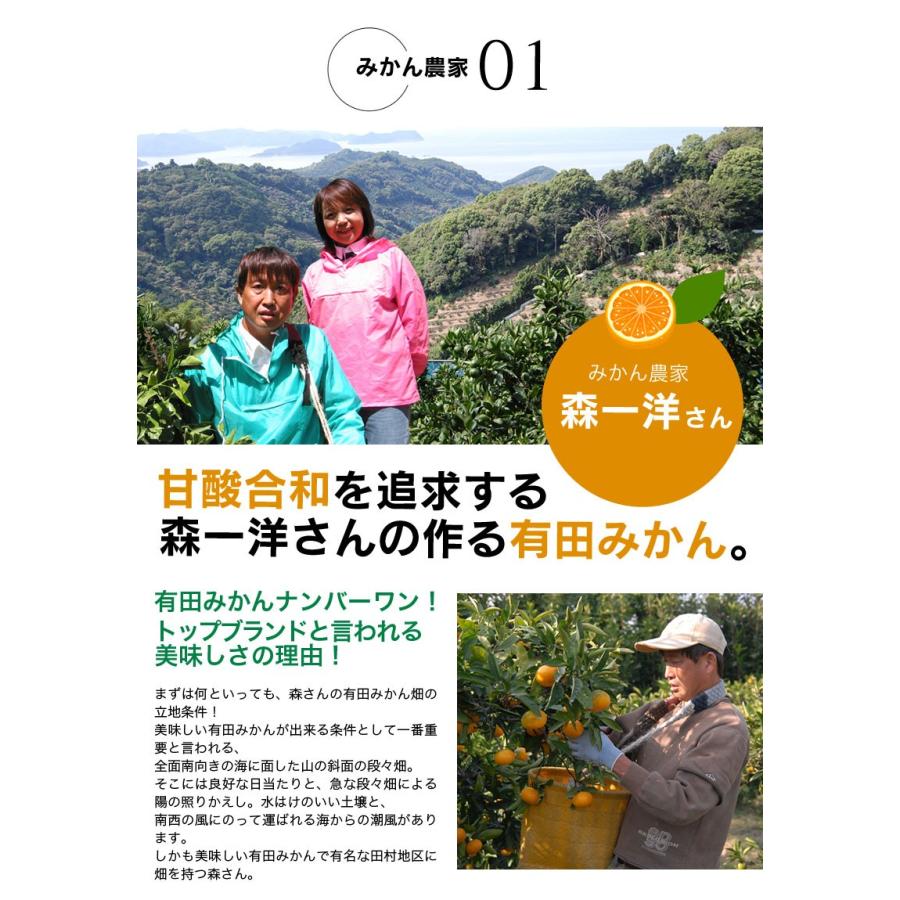 みかん農家 01

みかん農家
森一洋さん

甘酸合和を追求する
森一洋さんの作る有田みかん。

有田みかんナンバーワン！
トップブランドと言われる
美味しさの理由！

まずは何といっても、森さんの有田みかん畑の立地条件！
美味しい有田みかんが出来る条件として一番重要と言われる、
全面南向きの海に面した山の斜面の段々畑。
そこには良好な日当たりと、急な段々畑による陽の照りかえし。水はけのいい土壌と、
南西の風にのって運ばれる海からの潮風があります。
しかも美味しい有田みかんで有名な田村地区に畑を持つ森さん。